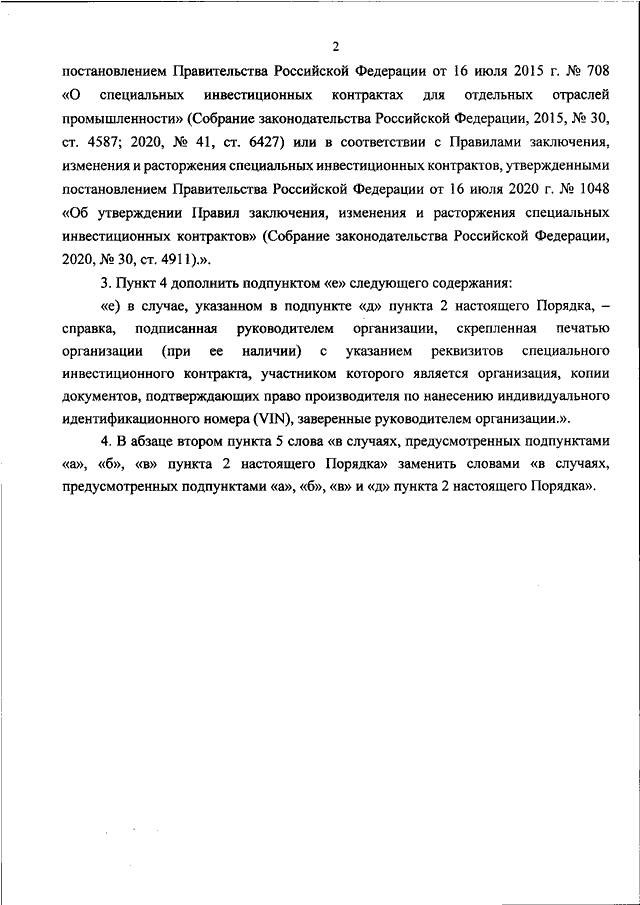 2

постановлением Правительства Российской Федерации от 16 июля 2015 г. № 708 «О специальных инвестиционных контрактах для отдельных отраслей промышленности» (Собрание законодательства Российской Федерации, 2015, № 30, ст. 4587; 2020, № 41, ст. 6427) или в соответствии с Правилами заключения, изменения и расторжения специальных инвестиционных контрактов, утвержденными постановлением Правительства Российской Федерации от 16 июля 2020 г. № 1048 «Об утверждении Правил заключения, изменения и расторжения специальных инвестиционных контрактов» (Собрание законодательства Российской Федерации, 2020, № 30, ст. 4911).».

3. Пункт 4 дополнить подпунктом «е» следующего содержания:

«е) в случае, указанном в подпункте «д» пункта 2 настоящего Порядка, – справка, подписанная руководителем организации, скрепленная печатью организации (при ее наличии) с указанием реквизитов специального инвестиционного контракта, участником которого является организация, копии документов, подтверждающих право производителя по нанесению индивидуального идентификационного номера (VIN), заверенные руководителем организации.».

4. В абзаце втором пункта 5 слова «в случаях, предусмотренных подпунктами «а», «б», «в» пункта 2 настоящего Порядка» заменить словами «в случаях, предусмотренных подпунктами «а», «б», «в» и «д» пункта 2 настоящего Порядка».